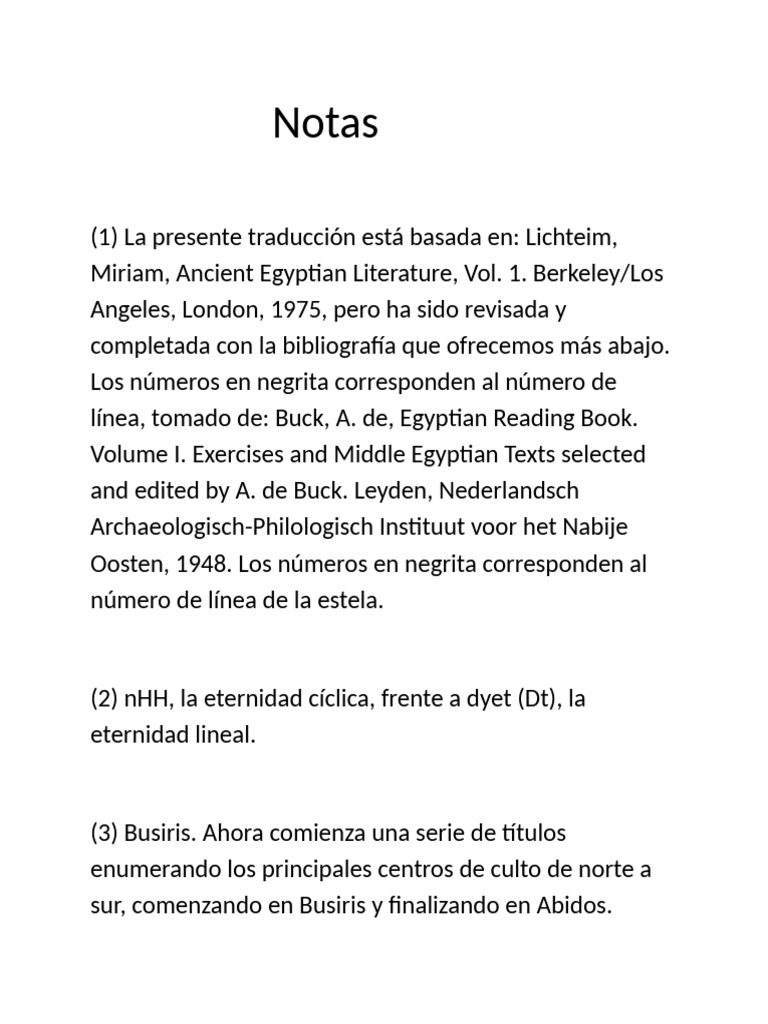 Notas

(1) La presente traducción está basada en: Lichteim, Miriam, Ancient Egyptian Literature, Vol. 1. Berkeley/Los Angeles, London, 1975, pero ha sido revisada y completada con la bibliografía que ofrecemos más abajo. Los números en negrita corresponden al número de línea, tomado de: Buck, A. de, Egyptian Reading Book. Volume I. Exercises and Middle Egyptian Texts selected and edited by A. de Buck. Leyden, Nederlandsch Archaeologisch-Philologisch Instituut voor het Nabije Oosten, 1948. Los números en negrita corresponden al número de línea de la estela.

(2) nHH, la eternidad cíclica, frente a dyet (Dt), la eternidad lineal.

(3) Busiris. Ahora comienza una serie de títulos enumerando los principales centros de culto de norte a sur, comenzando en Busiris y finalizando en Abidos.